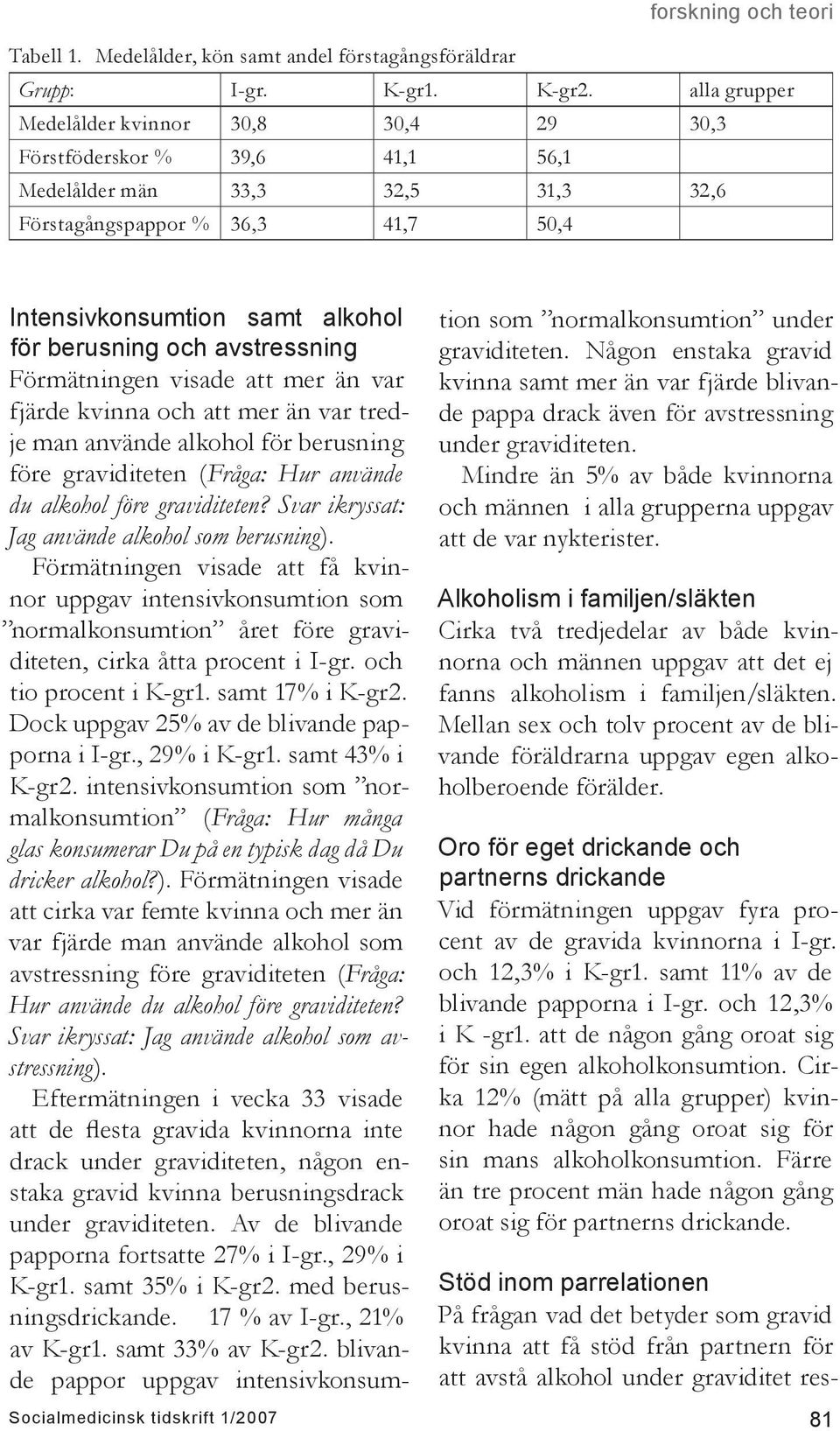 forskning och teori

Tabell 1. Medelålder, kön samt andel förstagångsföräldrar

| Grupp: | I-gr. | K-gr1. | K-gr2. | alla grupper |
|---|---|---|---|---|
| Medelålder kvinnor | 30,8 | 30,4 | 29 | 30,3 |
| Förstföderskor % | 39,6 | 41,1 | 56,1 | |
| Medelålder män | 33,3 | 32,5 | 31,3 | 32,6 |
| Förstagångspappor % | 36,3 | 41,7 | 50,4 | |

Intensivkonsumtion samt alkohol för berusning och avstressning
Förmätningen visade att mer än var fjärde kvinna och att mer än var tredje man använde alkohol för berusning före graviditeten (Fråga: Hur använde du alkohol före graviditeten? Svar ikryssat: Jag använde alkohol som berusning).

Förmätningen visade att få kvinnor uppgav intensivkonsumtion som ”normalkonsumtion” året före graviditeten, cirka åtta procent i I-gr. och tio procent i K-gr1. samt 17% i K-gr2. Dock uppgav 25% av de blivande papporna i I-gr., 29% i K-gr1. samt 43% i K-gr2. intensivkonsumtion som ”normalkonsumtion” (Fråga: Hur många glas konsumerar Du på en typisk dag då Du dricker alkohol?). Förmätningen visade att cirka var femte kvinna och mer än var fjärde man använde alkohol som avstressning före graviditeten (Fråga: Hur använde du alkohol före graviditeten? Svar ikryssat: Jag använde alkohol som avstressning).

Eftermätningen i vecka 33 visade att de flesta gravida kvinnorna inte drack under graviditeten, någon enstaka gravid kvinna berusningsdrack under graviditeten. Av de blivande papporna fortsatte 27% i I-gr., 29% i K-gr1. samt 35% i K-gr2. med berusningsdrickande. 17 % av I-gr., 21% av K-gr1. samt 33% av K-gr2. blivande pappor uppgav intensivkonsumtion som ”normalkonsumtion” under graviditeten. Någon enstaka gravid kvinna samt mer än var fjärde blivande pappa drack även för avstressning under graviditeten.

Mindre än 5% av både kvinnorna och männen i alla grupperna uppgav att de var nykterister.

Alkoholism i familjen/släkten
Cirka två tredjedelar av både kvinnorna och männen uppgav att det ej fanns alkoholism i familjen/släkten. Mellan sex och tolv procent av de blivande föräldrarna uppgav egen alkoholberoende förälder.

Oro för eget drickande och partnerns drickande
Vid förmätningen uppgav fyra procent av de gravida kvinnorna i I-gr. och 12,3% i K-gr1. samt 11% av de blivande papporna i I-gr. och 12,3% i K -gr1. att de någon gång oroat sig för sin egen alkoholkonsumtion. Cirka 12% (mätt på alla grupper) kvinnor hade någon gång oroat sig för sin mans alkoholkonsumtion. Färre än tre procent män hade någon gång oroat sig för partnerns drickande.

Stöd inom parrelationen
På frågan vad det betyder som gravid kvinna att få stöd från partnern för att avstå alkohol under graviditet res-

Socialmedicinsk tidskrift 1/2007

81